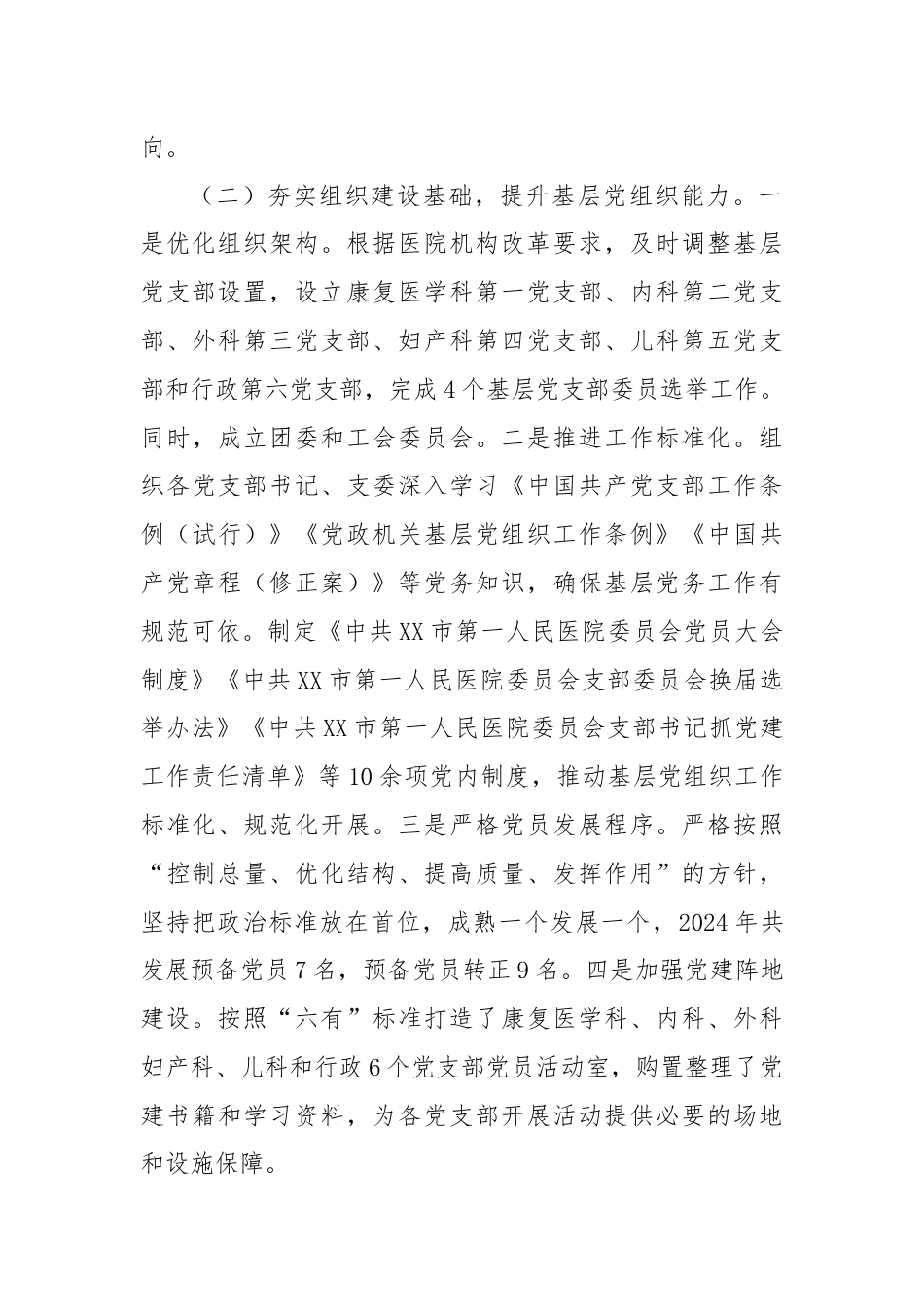 向。

（二）夯实组织建设基础，提升基层党组织能力。一是优化组织架构。根据医院机构改革要求，及时调整基层党支部设置，设立康复医学科第一党支部、内科第二党支部、外科第三党支部、妇产科第四党支部、儿科第五党支部和行政第六党支部，完成4个基层党支部委员选举工作。同时，成立团委和工会委员会。二是推进工作标准化。组织各党支部书记、支委深入学习《中国共产党支部工作条例（试行）》《党政机关基层党组织工作条例》《中国共产党章程（修正案）》等党务知识，确保基层党务工作有规范可依。制定《中共XX市第一人民医院委员会党员大会制度》《中共XX市第一人民医院委员会支部委员会换届选举办法》《中共XX市第一人民医院委员会支部书记抓党建工作责任清单》等10余项党内制度，推动基层党组织工作标准化、规范化开展。三是严格党员发展程序。严格按照“控制总量、优化结构、提高质量、发挥作用”的方针，坚持把政治标准放在首位，成熟一个发展一个，2024年共发展预备党员7名，预备党员转正9名。四是加强党建阵地建设。按照“六有”标准打造了康复医学科、内科、外科妇产科、儿科和行政6个党支部党员活动室，购置整理了党建书籍和学习资料，为各党支部开展活动提供必要的场地和设施保障。